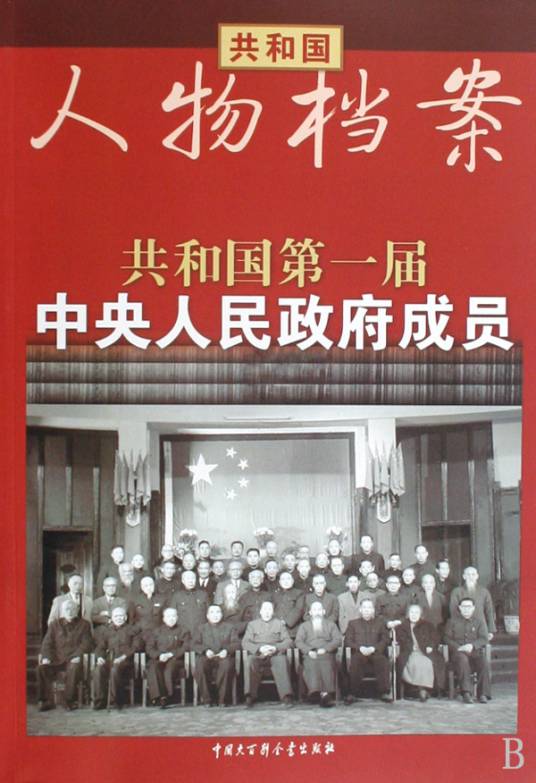 共和国
人物档案

共和国第一届
中央人民政府成员

中国大百科全书出版社

B